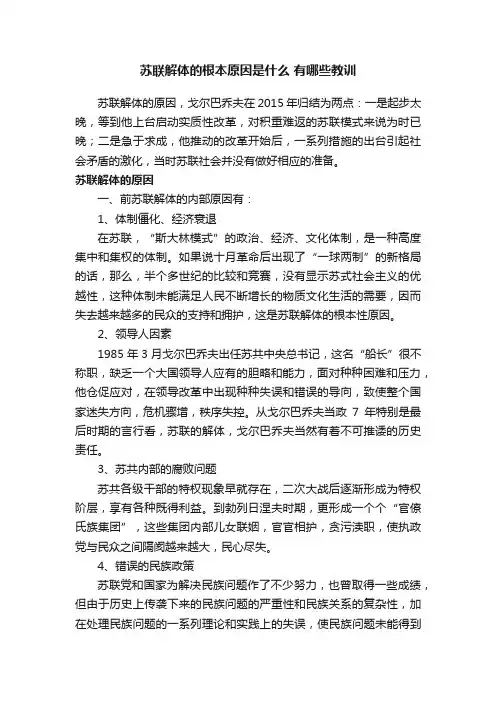 苏联解体的根本原因是什么 有哪些教训

苏联解体的原因，戈尔巴乔夫在 2015 年归结为两点：一是起步太晚，等到他上台启动实质性改革，对积重难返的苏联模式来说为时已晚；二是急于求成，他推动的改革开始后，一系列措施的出台引起社会矛盾的激化，当时苏联社会并没有做好相应的准备。

苏联解体的原因

一、前苏联解体的内部原因有：

1、体制僵化、经济衰退

在苏联，“斯大林模式”的政治、经济、文化体制，是一种高度集中和集权的体制。如果说十月革命后出现了“一球两制”的新格局的话，那么，半个多世纪的比较和竞赛，没有显示苏式社会主义的优越性，这种体制未能满足人民不断增长的物质文化生活的需要，因而失去越来越多的民众的支持和拥护，这是苏联解体的根本性原因。

2、领导人因素

1985 年 3 月戈尔巴乔夫出任苏共中央总书记，这名“船长”很不称职，缺乏一个大国领导人应有的胆略和能力，面对种种困难和压力，他仓促应对，在领导改革中出现种种失误和错误的导向，致使整个国家迷失方向，危机骤增，秩序失控。从戈尔巴乔夫当政 7 年特别是最后时期的言行看，苏联的解体，戈尔巴乔夫当然有着不可推诿的历史责任。

3、苏共内部的腐败问题

苏共各级干部的特权现象早就存在，二次大战后逐渐形成为特权阶层，享有各种既得利益。到勃列日涅夫时期，更形成一个个“官僚氏族集团”，这些集团内部儿女联姻，官官相护，贪污渎职，使执政党与民众之间隔阂越来越大，民心尽失。

4、错误的民族政策

苏联党和国家为解决民族问题作了不少努力，也曾取得一些成绩，但由于历史上传袭下来的民族问题的严重性和民族关系的复杂性，加在处理民族问题的一系列理论和实践上的失误，使民族问题未能得到